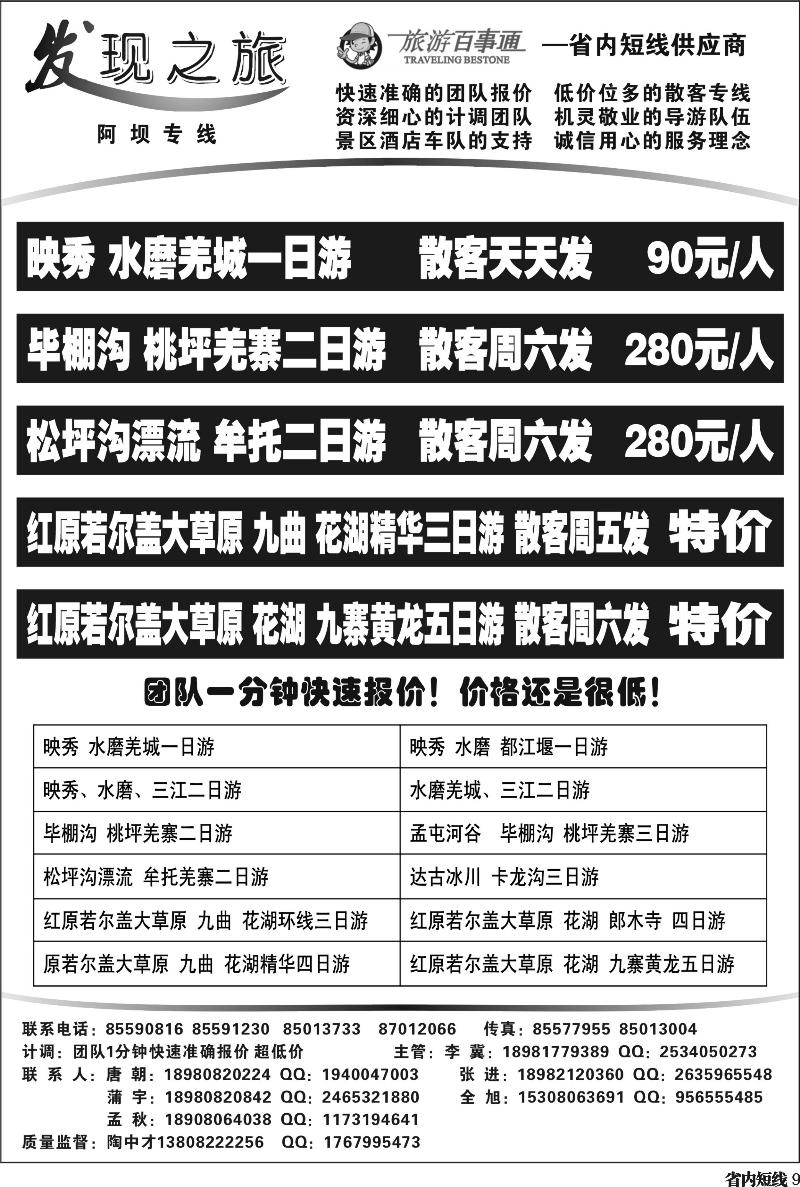 发现之旅

阿坝专线

旅游百事通 TRAVELING BESTONE —省内短线供应商

快速准确的团队报价 低价位多的散客专线
资深细心的计调团队 机灵敬业的导游队伍
景区酒店车队的支持 诚信用心的服务理念

映秀 水磨羌城一日游 散客天天发 90元/人

毕棚沟 桃坪羌寨二日游 散客周六发 280元/人

松坪沟漂流 牟托二日游 散客周六发 280元/人

红原若尔盖大草原 九曲 花湖精华三日游 散客周五发 特价

红原若尔盖大草原 花湖 九寨黄龙五日游 散客周六发 特价

团队一分钟快速报价！价格还是很低！

| 映秀 水磨羌城一日游 | 映秀 水磨 都江堰一日游 |
|---|---|
| 映秀、水磨、三江二日游 | 水磨羌城、三江二日游 |
| 毕棚沟 桃坪羌寨二日游 | 孟屯河谷 毕棚沟 桃坪羌寨三日游 |
| 松坪沟漂流 牟托羌寨二日游 | 达古冰川 卡龙沟三日游 |
| 红原若尔盖大草原 九曲 花湖环线三日游 | 红原若尔盖大草原 花湖 郎木寺 四日游 |
| 原若尔盖大草原 九曲 花湖精华四日游 | 红原若尔盖大草原 花湖 九寨黄龙五日游 |

联系电话：85590816 85591230 85013733 87012066 传真：85577955 85013004
计调：团队1分钟快速准确报价 超低价 主管：李 冀：18981779389 QQ：2534050273
联 系 人：唐 朝：18980820224 QQ：1940047003 张 进：18982120360 QQ：2635965548
蒲 宇：18980820842 QQ：2465321880 全 旭：15308063691 QQ：956555485
孟 秋：18908064038 QQ：1173194641
质量监督：陶中才13808222256 QQ：1767995473

省内短线 9